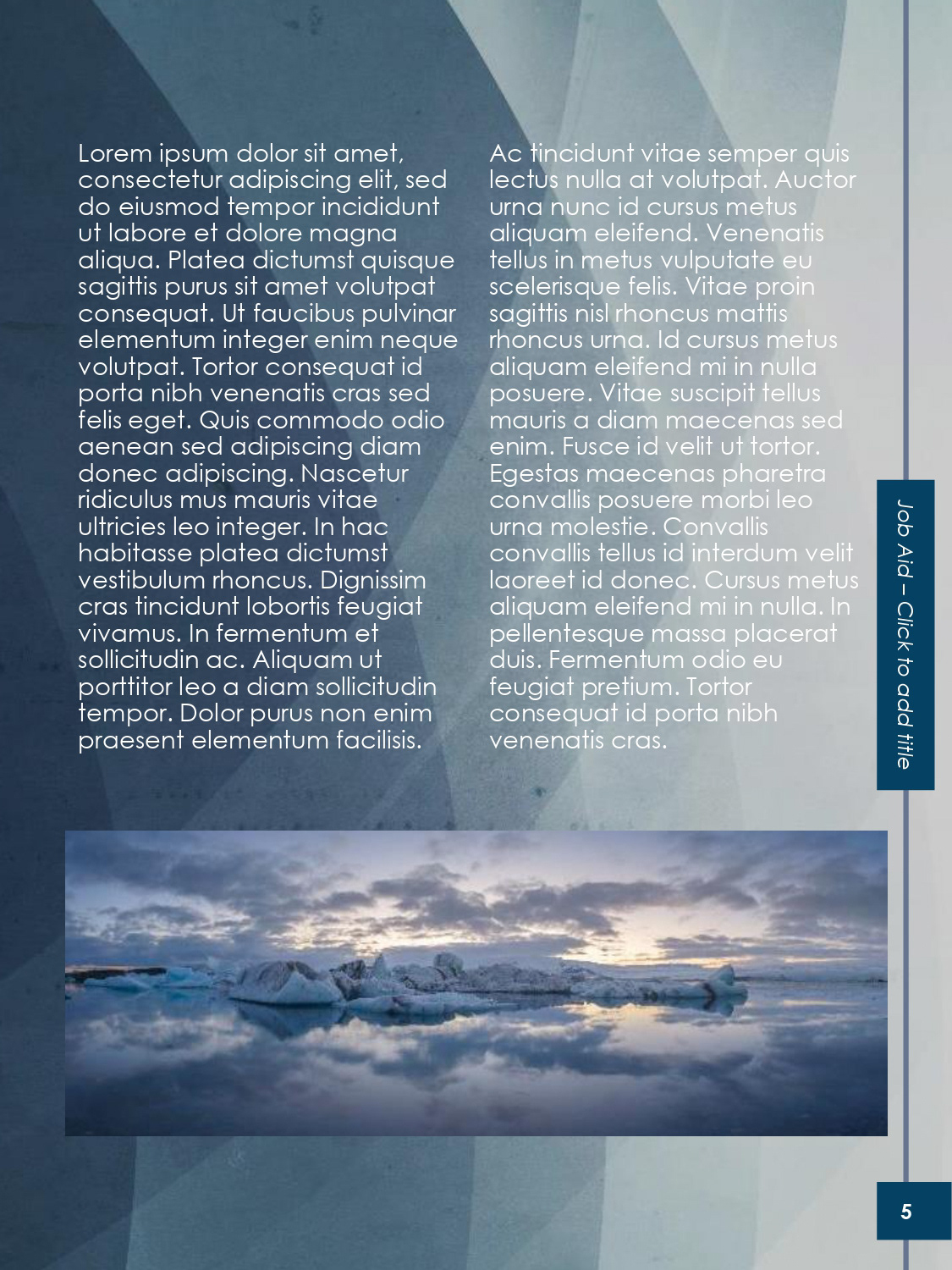 Lorem ipsum dolor sit amet, consectetur adipiscing elit, sed do eiusmod tempor incididunt ut labore et dolore magna aliqua. Platea dictumst quisque sagittis purus sit amet volutpat consequat. Ut faucibus pulvinar elementum integer enim neque volutpat. Tortor consequat id porta nibh venenatis cras sed felis eget. Quis commodo odio aenean sed adipiscing diam donec adipiscing. Nascetur ridiculus mus mauris vitae ultricies leo integer. In hac habitasse platea dictumst vestibulum rhoncus. Dignissim cras tincidunt lobortis feugiat vivamus. In fermentum et sollicitudin ac. Aliquam ut porttitor leo a diam sollicitudin tempor. Dolor purus non enim praesent elementum facilisis.

Ac tincidunt vitae semper quis lectus nulla at volutpat. Auctor urna nunc id cursus metus aliquam eleifend. Venenatis tellus in metus vulputate eu scelerisque felis. Vitae proin sagittis nisl rhoncus mattis rhoncus urna. Id cursus metus aliquam eleifend mi in nulla posuere. Vitae suscipit tellus mauris a diam maecenas sed enim. Fusce id velit ut tortor. Egestas maecenas pharetra convallis posuere morbi leo urna molestie. Convallis convallis tellus id interdum velit laoreet id donec. Cursus metus aliquam eleifend mi in nulla. In pellentesque massa placerat duis. Fermentum odio eu feugiat pretium. Tortor consequat id porta nibh venenatis cras.

Job Aid – Click to add title

5